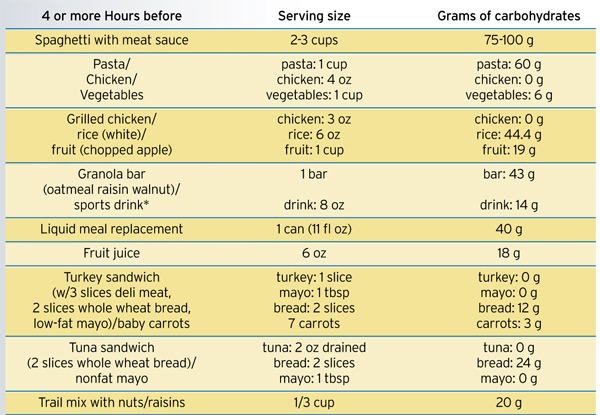 | 4 or more Hours before | Serving size | Grams of carbohydrates |
|---|---|---|
| Spaghetti with meat sauce | 2-3 cups | 75-100 g |
| Pasta/ Chicken/ Vegetables | pasta: 1 cup chicken: 4 oz vegetables: 1 cup | pasta: 60 g chicken: 0 g vegetables: 6 g |
| Grilled chicken/ rice (white)/ fruit (chopped apple) | chicken: 3 oz rice: 6 oz fruit: 1 cup | chicken: 0 g rice: 44.4 g fruit: 19 g |
| Granola bar (oatmeal raisin walnut)/ sports drink* | 1 bar drink: 8 oz | bar: 43 g drink: 14 g |
| Liquid meal replacement | 1 can (11 fl oz) | 40 g |
| Fruit juice | 6 oz | 18 g |
| Turkey sandwich (w/3 slices deli meat, 2 slices whole wheat bread, low-fat mayo)/baby carrots | turkey: 1 slice mayo: 1 tbsp bread: 2 slices 7 carrots | turkey: 0 g mayo: 0 g bread: 12 g carrots: 3 g |
| Tuna sandwich (2 slices whole wheat bread)/ nonfat mayo | tuna: 2 oz drained bread: 2 slices mayo: 1 tbsp | tuna: 0 g bread: 24 g mayo: 0 g |
| Trail mix with nuts/raisins | 1/3 cup | 20 g |